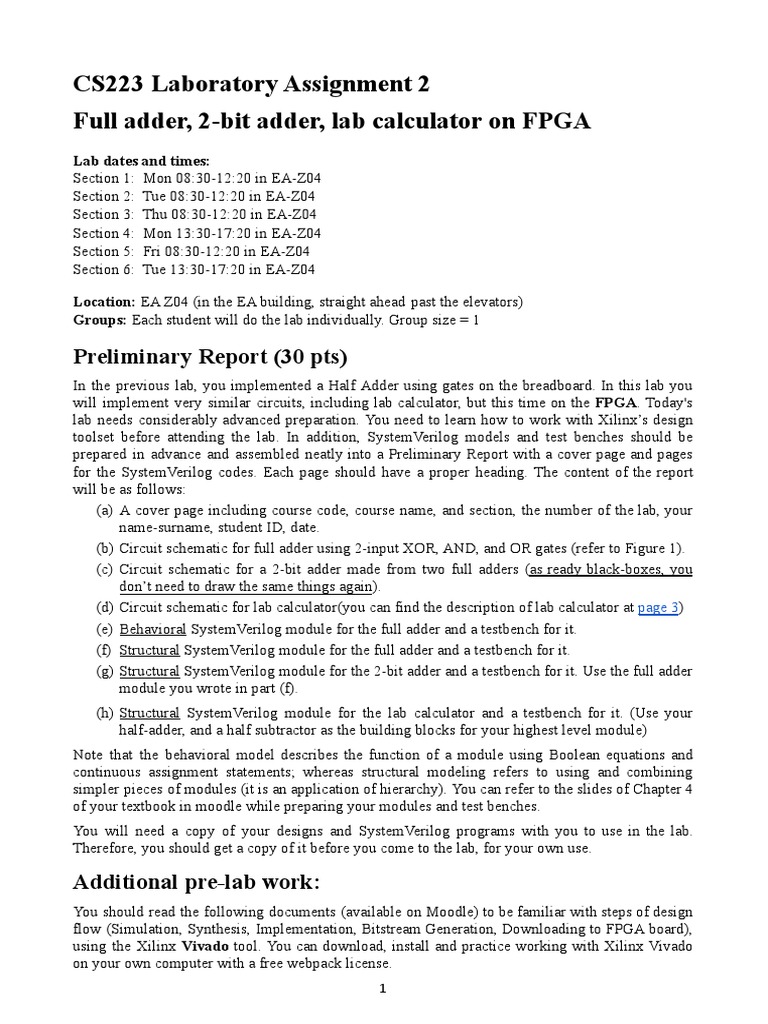 CS223 Laboratory Assignment 2

Full adder, 2-bit adder, lab calculator on FPGA

Lab dates and times:
Section 1: Mon 08:30-12:20 in EA-Z04
Section 2: Tue 08:30-12:20 in EA-Z04
Section 3: Thu 08:30-12:20 in EA-Z04
Section 4: Mon 13:30-17:20 in EA-Z04
Section 5: Fri 08:30-12:20 in EA-Z04
Section 6: Tue 13:30-17:20 in EA-Z04

Location: EA Z04 (in the EA building, straight ahead past the elevators)
Groups: Each student will do the lab individually. Group size = 1

Preliminary Report (30 pts)

In the previous lab, you implemented a Half Adder using gates on the breadboard. In this lab you will implement very similar circuits, including lab calculator, but this time on the FPGA. Today's lab needs considerably advanced preparation. You need to learn how to work with Xilinx's design toolset before attending the lab. In addition, SystemVerilog models and test benches should be prepared in advance and assembled neatly into a Preliminary Report with a cover page and pages for the SystemVerilog codes. Each page should have a proper heading. The content of the report will be as follows:

(a) A cover page including course code, course name, and section, the number of the lab, your name-surname, student ID, date.
(b) Circuit schematic for full adder using 2-input XOR, AND, and OR gates (refer to Figure 1).
(c) Circuit schematic for a 2-bit adder made from two full adders (as ready black-boxes, you don't need to draw the same things again).
(d) Circuit schematic for lab calculator(you can find the description of lab calculator at page 3)
(e) Behavioral SystemVerilog module for the full adder and a testbench for it.
(f) Structural SystemVerilog module for the full adder and a testbench for it.
(g) Structural SystemVerilog module for the 2-bit adder and a testbench for it. Use the full adder module you wrote in part (f).
(h) Structural SystemVerilog module for the lab calculator and a testbench for it. (Use your half-adder, and a half subtractor as the building blocks for your highest level module)

Note that the behavioral model describes the function of a module using Boolean equations and continuous assignment statements; whereas structural modeling refers to using and combining simpler pieces of modules (it is an application of hierarchy). You can refer to the slides of Chapter 4 of your textbook in moodle while preparing your modules and test benches.

You will need a copy of your designs and SystemVerilog programs with you to use in the lab. Therefore, you should get a copy of it before you come to the lab, for your own use.

Additional pre-lab work:

You should read the following documents (available on Moodle) to be familiar with steps of design flow (Simulation, Synthesis, Implementation, Bitstream Generation, Downloading to FPGA board), using the Xilinx Vivado tool. You can download, install and practice working with Xilinx Vivado on your own computer with a free webpack license.

1